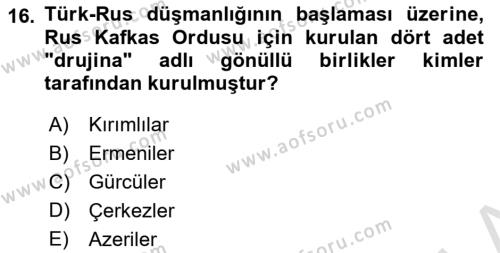 16. Türk-Rus düşmanlığının başlaması üzerine, Rus Kafkas Ordusu için kurulan dört adet "drujina" adlı gönüllü birlikler kimler tarafından kurulmuştur?

A) Kırımlılar
B) Ermeniler
C) Gürcüler
D) Çerkezler
E) Azeriler

www.aofsoru.com